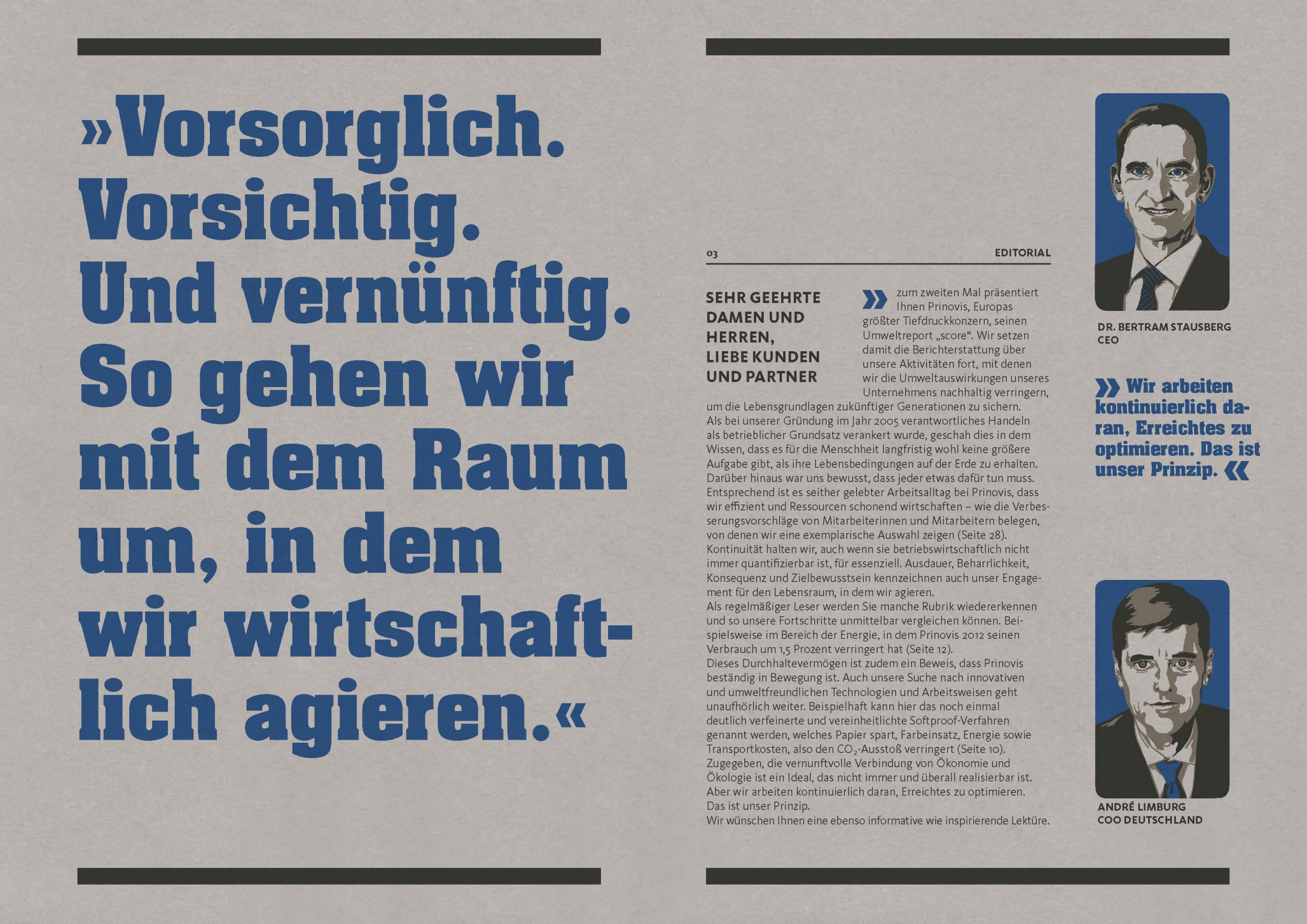 »Vorsorglich. Vorsichtig. Und vernünftig. So gehen wir mit dem Raum um, in dem wir wirtschaftlich agieren.«

03 EDITORIAL

SEHR GEEHRTE DAMEN UND HERREN, LIEBE KUNDEN UND PARTNER

» zum zweiten Mal präsentiert Ihnen Prinovis, Europas größter Tiefdruckkonzern, seinen Umweltreport „score“. Wir setzen damit die Berichterstattung über unsere Aktivitäten fort, mit denen wir die Umweltauswirkungen unseres Unternehmens nachhaltig verringern, um die Lebensgrundlagen zukünftiger Generationen zu sichern.
Als bei unserer Gründung im Jahr 2005 verantwortliches Handeln als betrieblicher Grundsatz verankert wurde, geschah dies in dem Wissen, dass es für die Menschheit langfristig wohl keine größere Aufgabe gibt, als ihre Lebensbedingungen auf der Erde zu erhalten. Darüber hinaus war uns bewusst, dass jeder etwas dafür tun muss. Entsprechend ist es seither gelebter Arbeitsalltag bei Prinovis, dass wir effizient und Ressourcen schonend wirtschaften – wie die Verbesserungsvorschläge von Mitarbeiterinnen und Mitarbeitern belegen, von denen wir eine exemplarische Auswahl zeigen (Seite 28).
Kontinuität halten wir, auch wenn sie betriebswirtschaftlich nicht immer quantifizierbar ist, für essenziell. Ausdauer, Beharrlichkeit, Konsequenz und Zielbewusstsein kennzeichnen auch unser Engagement für den Lebensraum, in dem wir agieren.
Als regelmäßiger Leser werden Sie manche Rubrik wiedererkennen und so unsere Fortschritte unmittelbar vergleichen können. Beispielsweise im Bereich der Energie, in dem Prinovis 2012 seinen Verbrauch um 1,5 Prozent verringert hat (Seite 12).
Dieses Durchhaltevermögen ist zudem ein Beweis, dass Prinovis beständig in Bewegung ist. Auch unsere Suche nach innovativen und umweltfreundlichen Technologien und Arbeitsweisen geht unaufhörlich weiter. Beispielhaft kann hier das noch einmal deutlich verfeinerte und vereinheitlichte Softproof-Verfahren genannt werden, welches Papier spart, Farbeinsatz, Energie sowie Transportkosten, also den $CO_2$-Ausstoß verringert (Seite 10).
Zugegeben, die vernunftvolle Verbindung von Ökonomie und Ökologie ist ein Ideal, das nicht immer und überall realisierbar ist. Aber wir arbeiten kontinuierlich daran, Erreichtes zu optimieren. Das ist unser Prinzip.
Wir wünschen Ihnen eine ebenso informative wie inspirierende Lektüre.

DR. BERTRAM STAUSBERG
CEO

» Wir arbeiten kontinuierlich daran, Erreichtes zu optimieren. Das ist unser Prinzip. «

ANDRÉ LIMBURG
COO DEUTSCHLAND